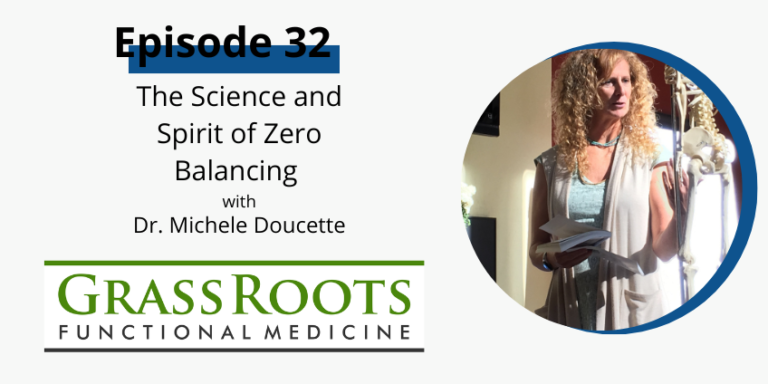 Episode 32

The Science and Spirit of Zero Balancing
with
Dr. Michele Doucette

GRASS ROOTS
FUNCTIONAL MEDICINE